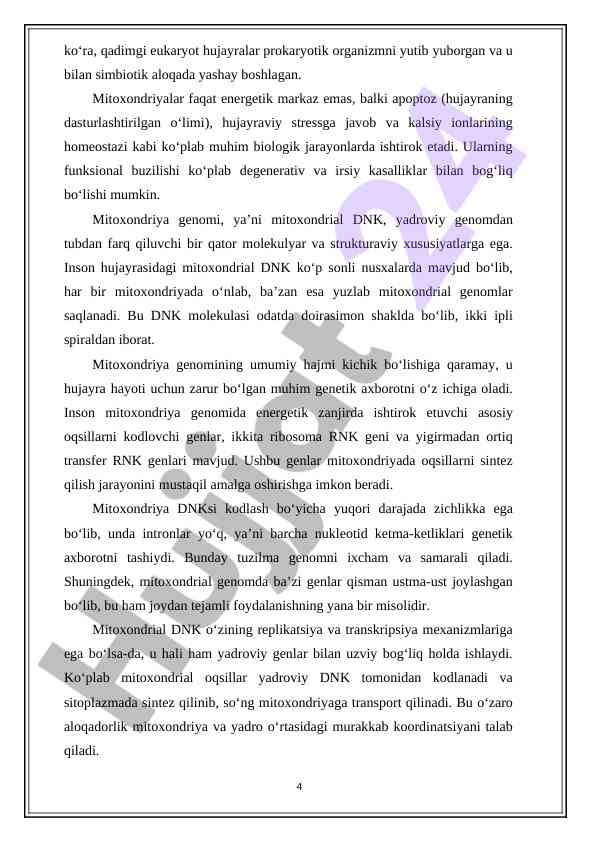 ko‘ra, qadimgi eukaryot hujayralar prokaryotik organizmni yutib yuborgan va u bilan simbiotik aloqada yashay boshlagan.

Mitoxondriyalar faqat energetik markaz emas, balki apoptoz (hujayraning dasturlashtirilgan o‘limi), hujayraviy stressga javob va kalsiy ionlarining homeostazi kabi ko‘plab muhim biologik jarayonlarda ishtirok etadi. Ularning funksional buzilishi ko‘plab degenerativ va irsiy kasalliklar bilan bog‘liq bo‘lishi mumkin.

Mitoxondriya genomi, ya’ni mitoxondrial DNK, yadroviy genomdan tubdan farq qiluvchi bir qator molekulyar va strukturaviy xususiyatlarga ega. Inson hujayrasidagi mitoxondrial DNK ko‘p sonli nusxalarda mavjud bo‘lib, har bir mitoxondriyada o‘nlab, ba’zan esa yuzlab mitoxondrial genomlar saqlanadi. Bu DNK molekulasi odatda doirasimon shaklda bo‘lib, ikki ipli spiraldan iborat.

Mitoxondriya genomining umumiy hajmi kichik bo‘lishiga qaramay, u hujayra hayoti uchun zarur bo‘lgan muhim genetik axborotni o‘z ichiga oladi. Inson mitoxondriya genomida energetik zanjirda ishtirok etuvchi asosiy oqsillarni kodlovchi genlar, ikkita ribosoma RNK geni va yigirmadan ortiq transfer RNK genlari mavjud. Ushbu genlar mitoxondriyada oqsillarni sintez qilish jarayonini mustaqil amalga oshirishga imkon beradi.

Mitoxondriya DNKsi kodlash bo‘yicha yuqori darajada zichlikka ega bo‘lib, unda intronlar yo‘q, ya’ni barcha nukleotid ketma-ketliklari genetik axborotni tashiydi. Bunday tuzilma genomni ixcham va samarali qiladi. Shuningdek, mitoxondrial genomda ba’zi genlar qisman ustma-ust joylashgan bo‘lib, bu ham joydan tejamli foydalanishning yana bir misolidir.

Mitoxondrial DNK o‘zining replikatsiya va transkripsiya mexanizmlariga ega bo‘lsa-da, u hali ham yadroviy genlar bilan uzviy bog‘liq holda ishlaydi. Ko‘plab mitoxondrial oqsillar yadroviy DNK tomonidan kodlanadi va sitoplazmada sintez qilinib, so‘ng mitoxondriyaga transport qilinadi. Bu o‘zaro aloqadorlik mitoxondriya va yadro o‘rtasidagi murakkab koordinatsiyani talab qiladi.

4

Hujjat 24